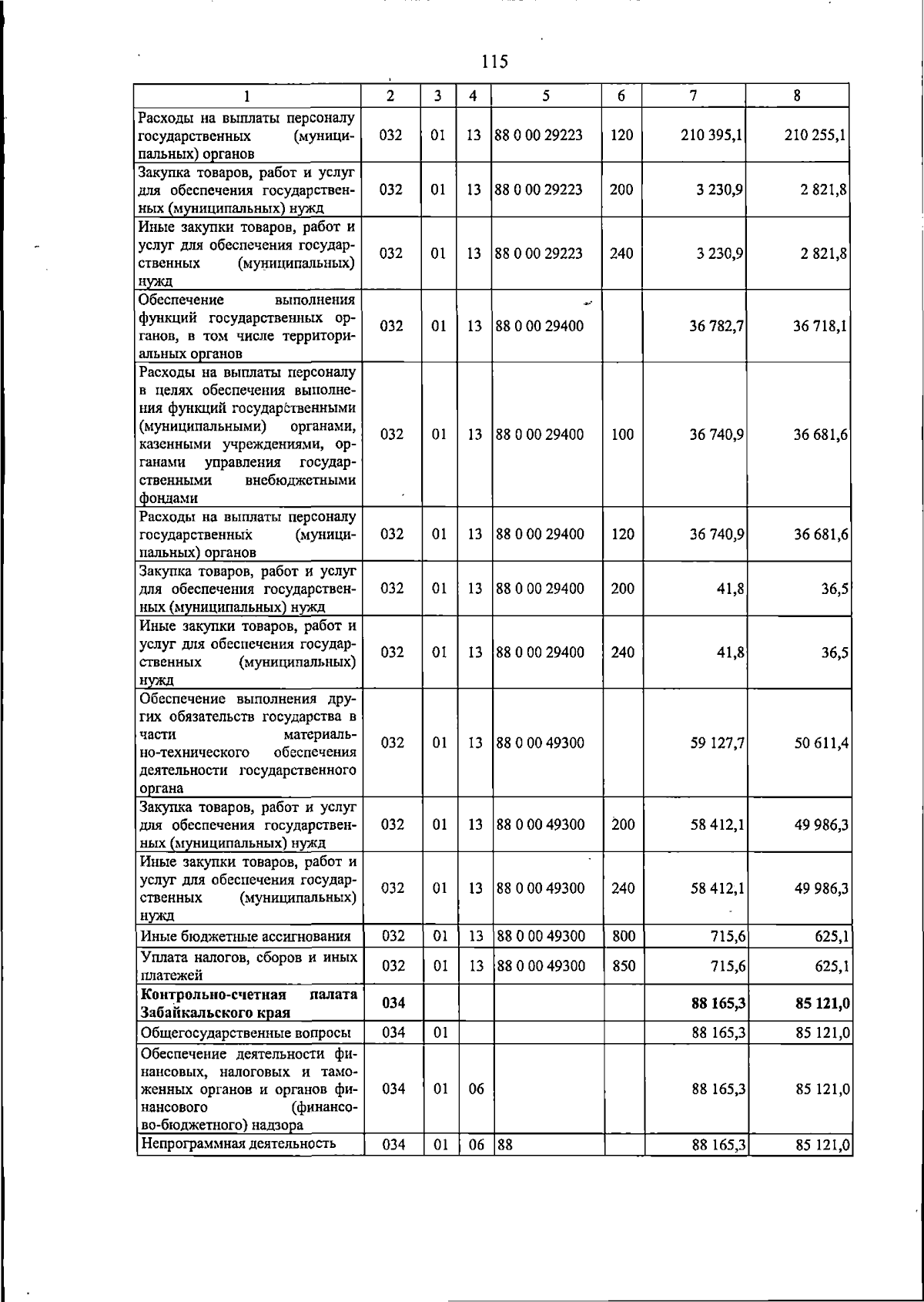 115

| 1 | 2 | 3 | 4 | 5 | 6 | 7 | 8 |
|---|---|---|---|---|---|---|---|
| Расходы на выплаты персоналу государственных (муниципальных) органов | 032 | 01 | 13 | 88 0 00 29223 | 120 | 210 395,1 | 210 255,1 |
| Закупка товаров, работ и услуг для обеспечения государственных (муниципальных) нужд | 032 | 01 | 13 | 88 0 00 29223 | 200 | 3 230,9 | 2 821,8 |
| Иные закупки товаров, работ и услуг для обеспечения государственных (муниципальных) нужд | 032 | 01 | 13 | 88 0 00 29223 | 240 | 3 230,9 | 2 821,8 |
| Обеспечение выполнения функций государственных органов, в том числе территориальных органов | 032 | 01 | 13 | 88 0 00 29400 | | 36 782,7 | 36 718,1 |
| Расходы на выплаты персоналу в целях обеспечения выполнения функций государственными (муниципальными) органами, казенными учреждениями, органами управления государственными внебюджетными фондами | 032 | 01 | 13 | 88 0 00 29400 | 100 | 36 740,9 | 36 681,6 |
| Расходы на выплаты персоналу государственных (муниципальных) органов | 032 | 01 | 13 | 88 0 00 29400 | 120 | 36 740,9 | 36 681,6 |
| Закупка товаров, работ и услуг для обеспечения государственных (муниципальных) нужд | 032 | 01 | 13 | 88 0 00 29400 | 200 | 41,8 | 36,5 |
| Иные закупки товаров, работ и услуг для обеспечения государственных (муниципальных) нужд | 032 | 01 | 13 | 88 0 00 29400 | 240 | 41,8 | 36,5 |
| Обеспечение выполнения других обязательств государства в части материально-технического обеспечения деятельности государственного органа | 032 | 01 | 13 | 88 0 00 49300 | | 59 127,7 | 50 611,4 |
| Закупка товаров, работ и услуг для обеспечения государственных (муниципальных) нужд | 032 | 01 | 13 | 88 0 00 49300 | 200 | 58 412,1 | 49 986,3 |
| Иные закупки товаров, работ и услуг для обеспечения государственных (муниципальных) нужд | 032 | 01 | 13 | 88 0 00 49300 | 240 | 58 412,1 | 49 986,3 |
| Иные бюджетные ассигнования | 032 | 01 | 13 | 88 0 00 49300 | 800 | 715,6 | 625,1 |
| Уплата налогов, сборов и иных платежей | 032 | 01 | 13 | 88 0 00 49300 | 850 | 715,6 | 625,1 |
| Контрольно-счетная палата Забайкальского края | 034 | | | | | 88 165,3 | 85 121,0 |
| Общегосударственные вопросы | 034 | 01 | | | | 88 165,3 | 85 121,0 |
| Обеспечение деятельности финансовых, налоговых и таможенных органов и органов финансового (финансово-бюджетного) надзора | 034 | 01 | 06 | | | 88 165,3 | 85 121,0 |
| Непрограммная деятельность | 034 | 01 | 06 | 88 | | 88 165,3 | 85 121,0 |